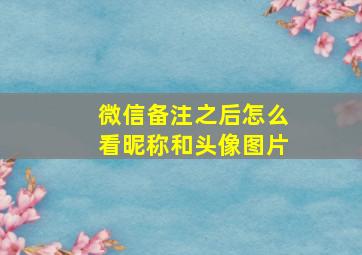 微信备注之后怎么看昵称和头像图片